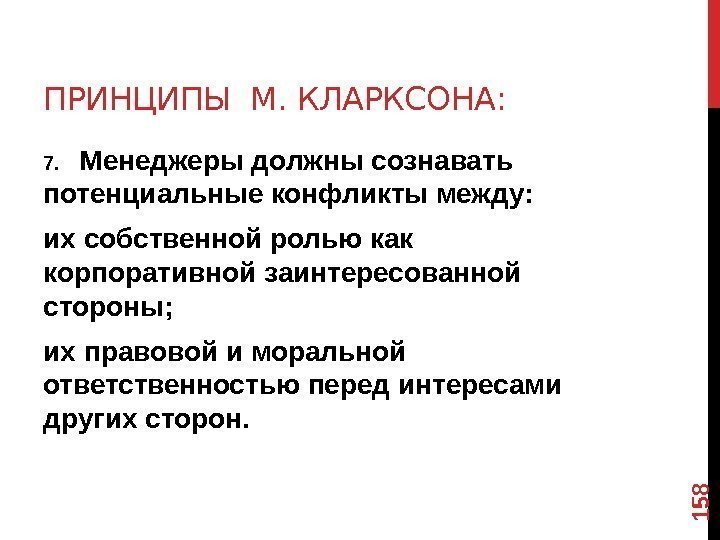 ПРИНЦИПЫ М. КЛАРКСОНА:

7. Менеджеры должны сознавать потенциальные конфликты между:

их собственной ролью как корпоративной заинтересованной стороны;

их правовой и моральной ответственностью перед интересами других сторон.

158